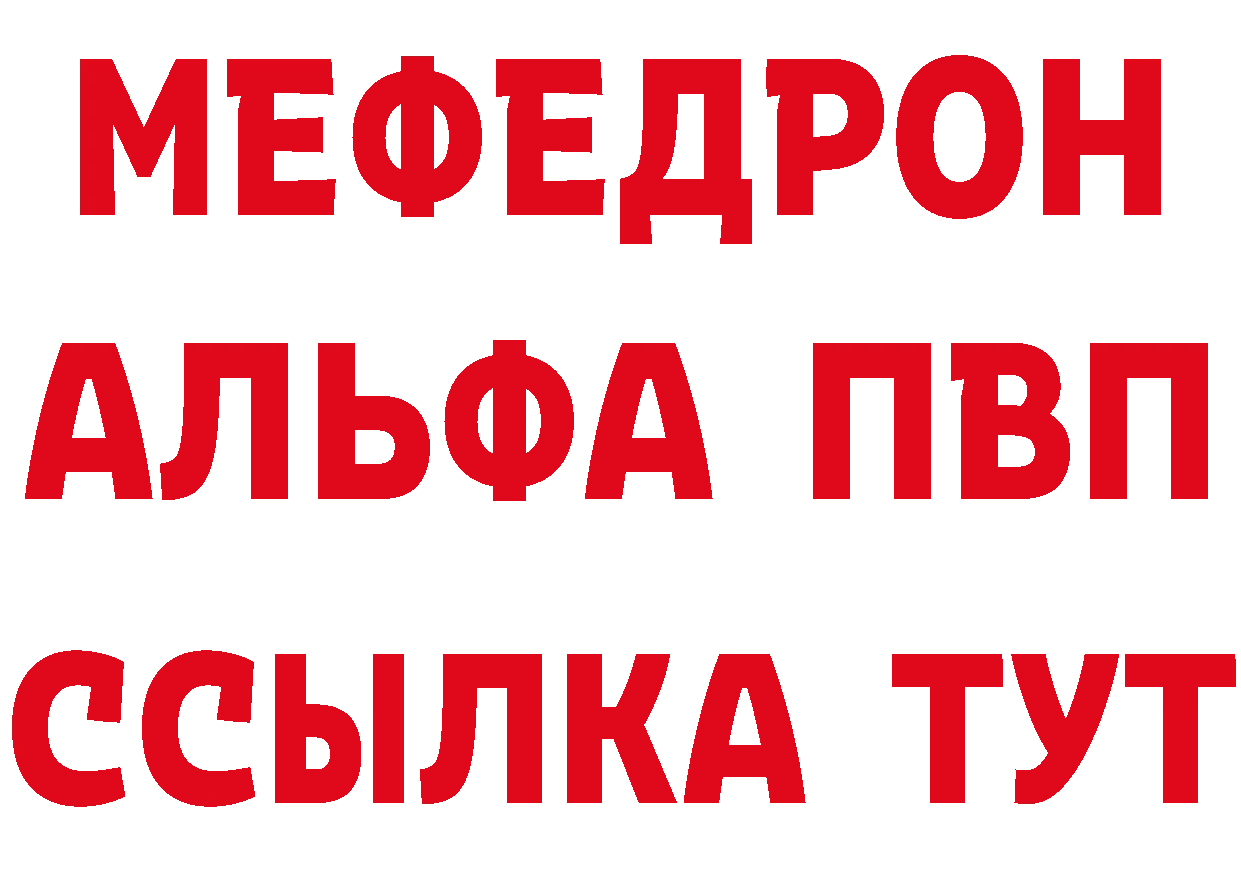 МЕФЕДРОН
АЛЬФА ПВП
ССЫЛКА ТУТ